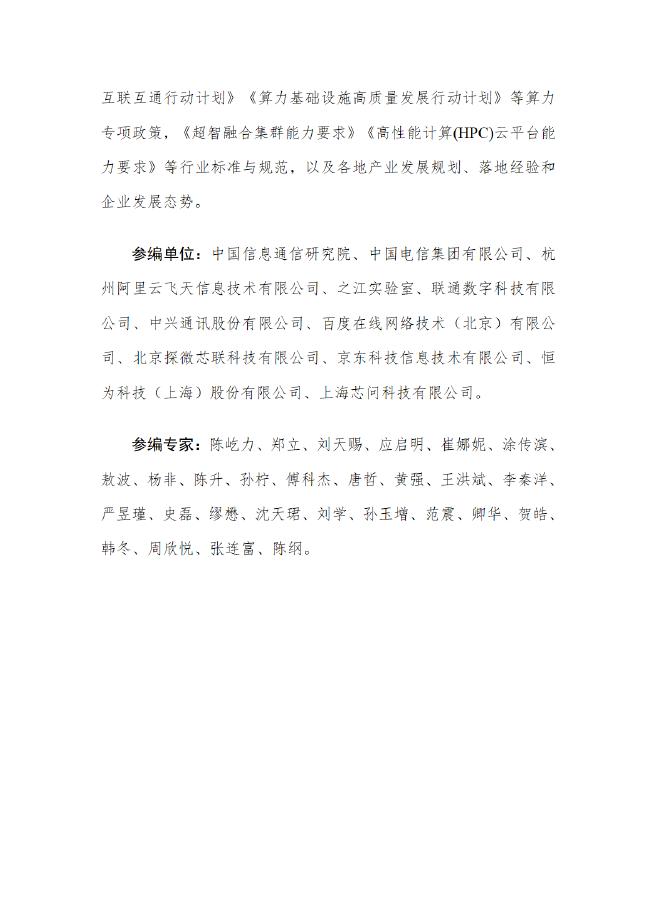 互联互通行动计划》《算力基础设施高质量发展行动计划》等算力专项政策，《超智融合集群能力要求》《高性能计算(HPC)云平台能力要求》等行业标准与规范，以及各地产业发展规划、落地经验和企业发展态势。

参编单位：中国信息通信研究院、中国电信集团有限公司、杭州阿里云飞天信息技术有限公司、之江实验室、联通数字科技有限公司、中兴通讯股份有限公司、百度在线网络技术（北京）有限公司、北京探微芯联科技有限公司、京东科技信息技术有限公司、恒为科技（上海）股份有限公司、上海芯问科技有限公司。

参编专家：陈屹力、郑立、刘天赐、应启明、崔娜妮、涂传滨、敖波、杨非、陈升、孙柠、傅科杰、唐哲、黄强、王洪斌、李秦洋、严昱瑾、史磊、缪懋、沈天珺、刘学、孙玉增、范震、卿华、贺皓、韩冬、周欣悦、张连富、陈纲。